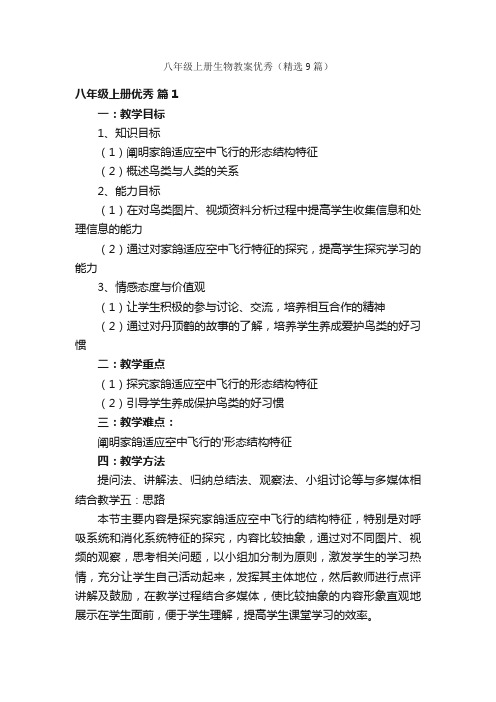 八年级上册生物教案优秀（精选9篇）

八年级上册优秀 篇1

一：教学目标

1、知识目标

（1）阐明家鸽适应空中飞行的形态结构特征

（2）概述鸟类与人类的关系

2、能力目标

（1）在对鸟类图片、视频资料分析过程中提高学生收集信息和处理信息的能力

（2）通过对家鸽适应空中飞行特征的探究，提高学生探究学习的能力

3、情感态度与价值观

（1）让学生积极的参与讨论、交流，培养相互合作的精神

（2）通过对丹顶鹤的故事的了解，培养学生养成爱护鸟类的好习惯

二：教学重点

（1）探究家鸽适应空中飞行的形态结构特征

（2）引导学生养成保护鸟类的好习惯

三：教学难点：

阐明家鸽适应空中飞行的'形态结构特征

四：教学方法

提问法、讲解法、归纳总结法、观察法、小组讨论等与多媒体相结合教学五：思路

本节主要内容是探究家鸽适应空中飞行的结构特征，特别是对呼吸系统和消化系统特征的探究，内容比较抽象，通过对不同图片、视频的观察，思考相关问题，以小组加分制为原则，激发学生的学习热情，充分让学生自己活动起来，发挥其主体地位，然后教师进行点评讲解及鼓励，在教学过程结合多媒体，使比较抽象的内容形象直观地展示在学生面前，便于学生理解，提高学生课堂学习的效率。